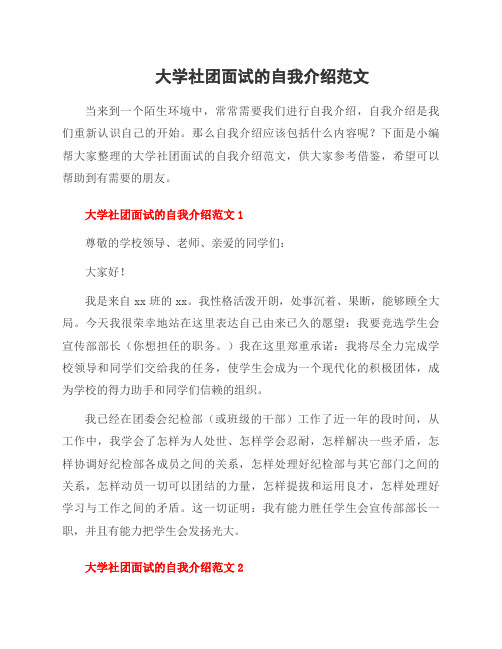 大学社团面试的自我介绍范文

当来到一个陌生环境中，常常需要我们进行自我介绍，自我介绍是我们重新认识自己的开始。那么自我介绍应该包括什么内容呢？下面是小编帮大家整理的大学社团面试的自我介绍范文，供大家参考借鉴，希望可以帮助到有需要的朋友。

大学社团面试的自我介绍范文 1

尊敬的学校领导、老师、亲爱的同学们：

大家好！

我是来自 xx 班的 xx。我性格活泼开朗，处事沉着、果断，能够顾全大局。今天我很荣幸地站在这里表达自己由来已久的愿望：我要竞选学生会宣传部部长（你想担任的职务。）我在这里郑重承诺：我将尽全力完成学校领导和同学们交给我的任务，使学生会成为一个现代化的积极团体，成为学校的得力助手和同学们信赖的组织。

我已经在团委会纪检部（或班级的干部）工作了近一年的段时间，从工作中，我学会了怎样为人处世、怎样学会忍耐，怎样解决一些矛盾，怎样协调好纪检部各成员之间的关系，怎样处理好纪检部与其它部门之间的关系，怎样动员一切可以团结的力量，怎样提拔和运用良才，怎样处理好学习与工作之间的矛盾。这一切证明：我有能力胜任学生会宣传部部长一职，并且有能力把学生会发扬光大。

大学社团面试的自我介绍范文 2